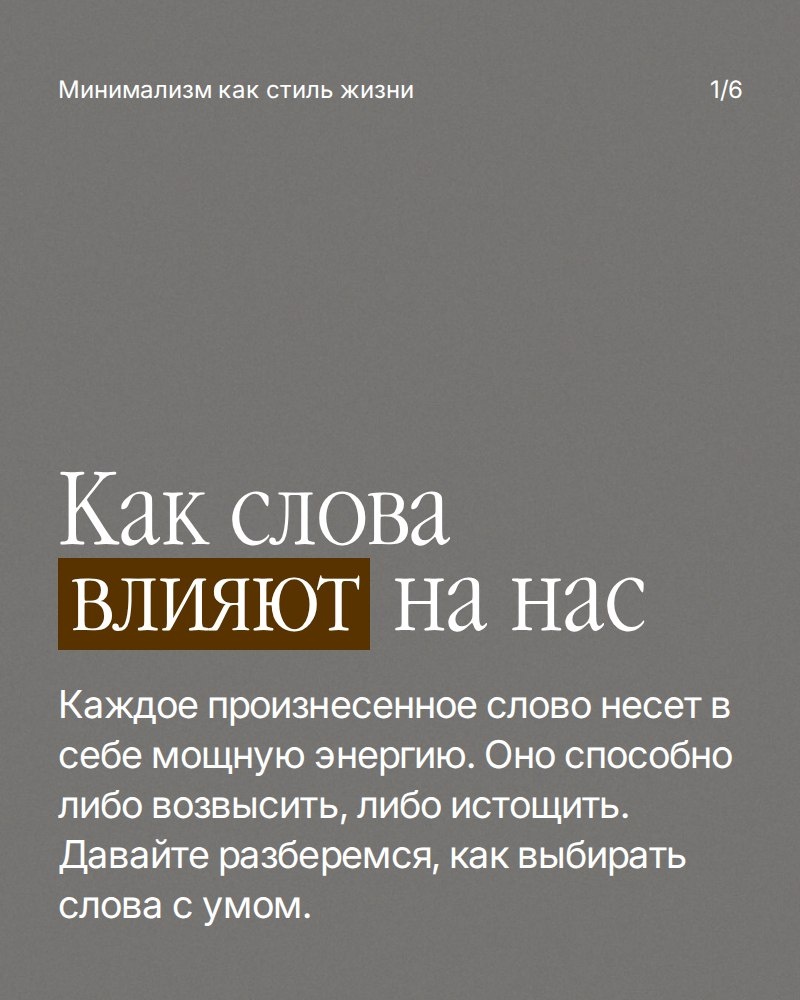 Минимализм как стиль жизни

1/6

Как слова
влияют на нас

Каждое произнесенное слово несет в себе мощную энергию. Оно способно либо возвысить, либо истощить. Давайте разберемся, как выбирать слова с умом.